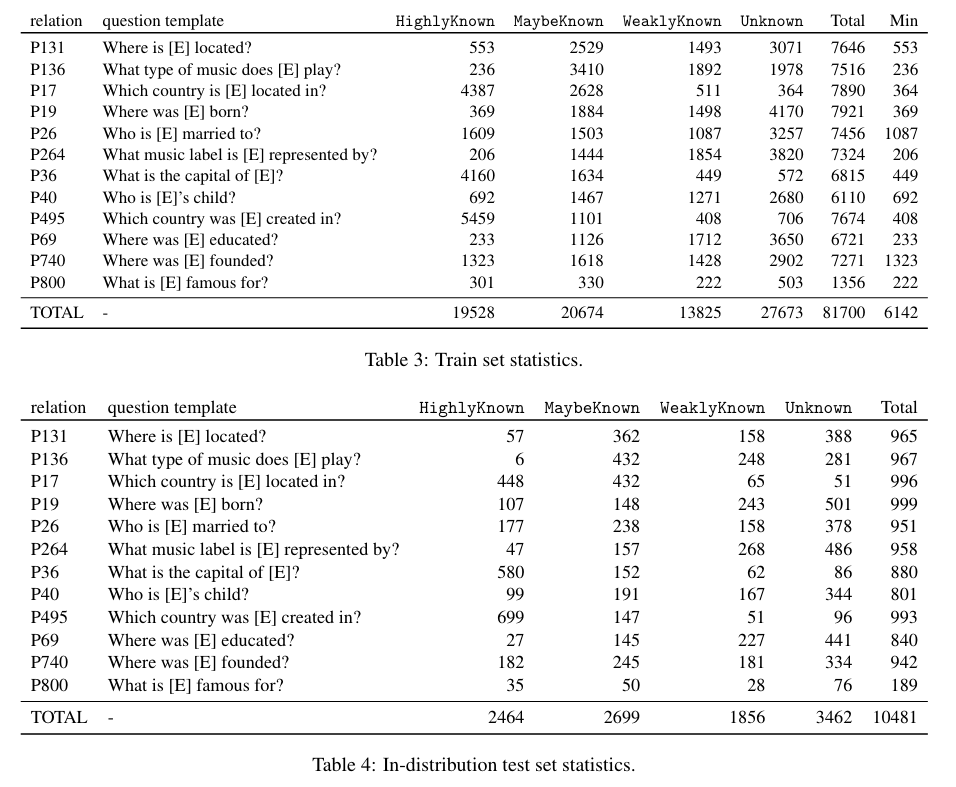 | relation | question template | HighlyKnown | MaybeKnown | WeaklyKnown | Unknown | Total | Min |
|---|---|---|---|---|---|---|---|
| P131 | Where is [E] located? | 553 | 2529 | 1493 | 3071 | 7646 | 553 |
| P136 | What type of music does [E] play? | 236 | 3410 | 1892 | 1978 | 7516 | 236 |
| P17 | Which country is [E] located in? | 4387 | 2628 | 511 | 364 | 7890 | 364 |
| P19 | Where was [E] born? | 369 | 1884 | 1498 | 4170 | 7921 | 369 |
| P26 | Who is [E] married to? | 1609 | 1503 | 1087 | 3257 | 7456 | 1087 |
| P264 | What music label is [E] represented by? | 206 | 1444 | 1854 | 3820 | 7324 | 206 |
| P36 | What is the capital of [E]? | 4160 | 1634 | 449 | 572 | 6815 | 449 |
| P40 | Who is [E]'s child? | 692 | 1467 | 1271 | 2680 | 6110 | 692 |
| P495 | Which country was [E] created in? | 5459 | 1101 | 408 | 706 | 7674 | 408 |
| P69 | Where was [E] educated? | 233 | 1126 | 1712 | 3650 | 6721 | 233 |
| P740 | Where was [E] founded? | 1323 | 1618 | 1428 | 2902 | 7271 | 1323 |
| P800 | What is [E] famous for? | 301 | 330 | 222 | 503 | 1356 | 222 |
| TOTAL | - | 19528 | 20674 | 13825 | 27673 | 81700 | 6142 |

Table 3: Train set statistics.

| relation | question template | HighlyKnown | MaybeKnown | WeaklyKnown | Unknown | Total |
|---|---|---|---|---|---|---|
| P131 | Where is [E] located? | 57 | 362 | 158 | 388 | 965 |
| P136 | What type of music does [E] play? | 6 | 432 | 248 | 281 | 967 |
| P17 | Which country is [E] located in? | 448 | 432 | 65 | 51 | 996 |
| P19 | Where was [E] born? | 107 | 148 | 243 | 501 | 999 |
| P26 | Who is [E] married to? | 177 | 238 | 158 | 378 | 951 |
| P264 | What music label is [E] represented by? | 47 | 157 | 268 | 486 | 958 |
| P36 | What is the capital of [E]? | 580 | 152 | 62 | 86 | 880 |
| P40 | Who is [E]'s child? | 99 | 191 | 167 | 344 | 801 |
| P495 | Which country was [E] created in? | 699 | 147 | 51 | 96 | 993 |
| P69 | Where was [E] educated? | 27 | 145 | 227 | 441 | 840 |
| P740 | Where was [E] founded? | 182 | 245 | 181 | 334 | 942 |
| P800 | What is [E] famous for? | 35 | 50 | 28 | 76 | 189 |
| TOTAL | - | 2464 | 2699 | 1856 | 3462 | 10481 |

Table 4: In-distribution test set statistics.